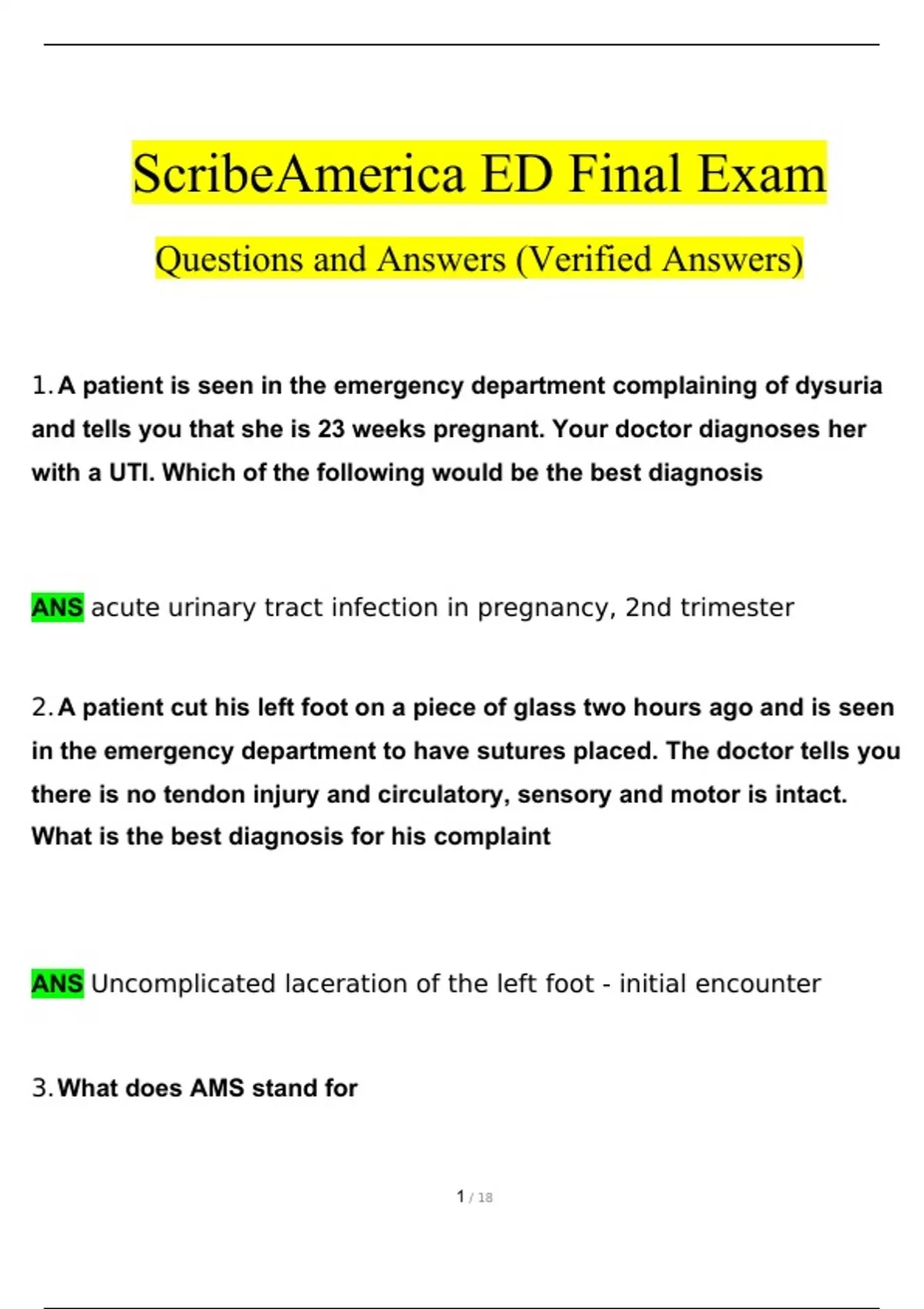 ScribeAmerica ED Final Exam

Questions and Answers (Verified Answers)

1. A patient is seen in the emergency department complaining of dysuria and tells you that she is 23 weeks pregnant. Your doctor diagnoses her with a UTI. Which of the following would be the best diagnosis

ANS acute urinary tract infection in pregnancy, 2nd trimester

2. A patient cut his left foot on a piece of glass two hours ago and is seen in the emergency department to have sutures placed. The doctor tells you there is no tendon injury and circulatory, sensory and motor is intact. What is the best diagnosis for his complaint

ANS Uncomplicated laceration of the left foot - initial encounter

3. What does AMS stand for

1 / 18